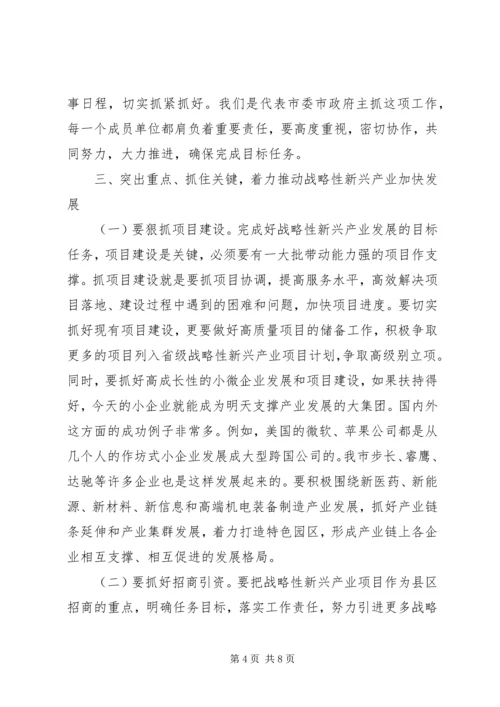 事日程，切实抓紧抓好。我们是代表市委市政府主抓这项工作，每一个成员单位都肩负着重要责任，要高度重视，密切协作，共同努力，大力推进，确保完成目标任务。

三、突出重点、抓住关键，着力推动战略性新兴产业加快发展

（一）要狠抓项目建设。完成好战略性新兴产业发展的目标任务，项目建设是关键，必须要有一大批带动能力强的项目作支撑。抓项目建设就是要抓项目协调，提高服务水平，高效解决项目落地、建设过程中遇到的困难和问题，加快项目进度。要切实抓好现有项目建设，更要做好高质量项目的储备工作，积极争取更多的项目列入省级战略性新兴产业项目计划，争取高级别立项。同时，要抓好高成长性的小微企业发展和项目建设，如果扶持得好，今天的小企业就能成为明天支撑产业发展的大集团。国内外这方面的成功例子非常多。例如，美国的微软、苹果公司都是从几个人的作坊式小企业发展成大型跨国公司的。我市步长、睿鹰、达驰等许多企业也是这样发展起来的。要积极围绕新医药、新能源、新材料、新信息和高端机电装备制造产业发展，抓好产业链条延伸和产业集群发展，着力打造特色园区，形成产业链上各企业相互支撑、相互促进的发展格局。

（二）要抓好招商引资。要把战略性新兴产业项目作为县区招商的重点，明确任务目标，落实工作责任，努力引进更多战略

第 4 页 共 8 页